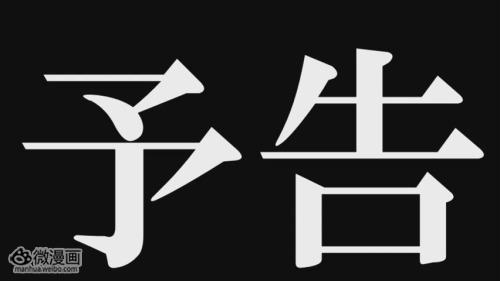 予告

微漫画
manhua.weibo.com